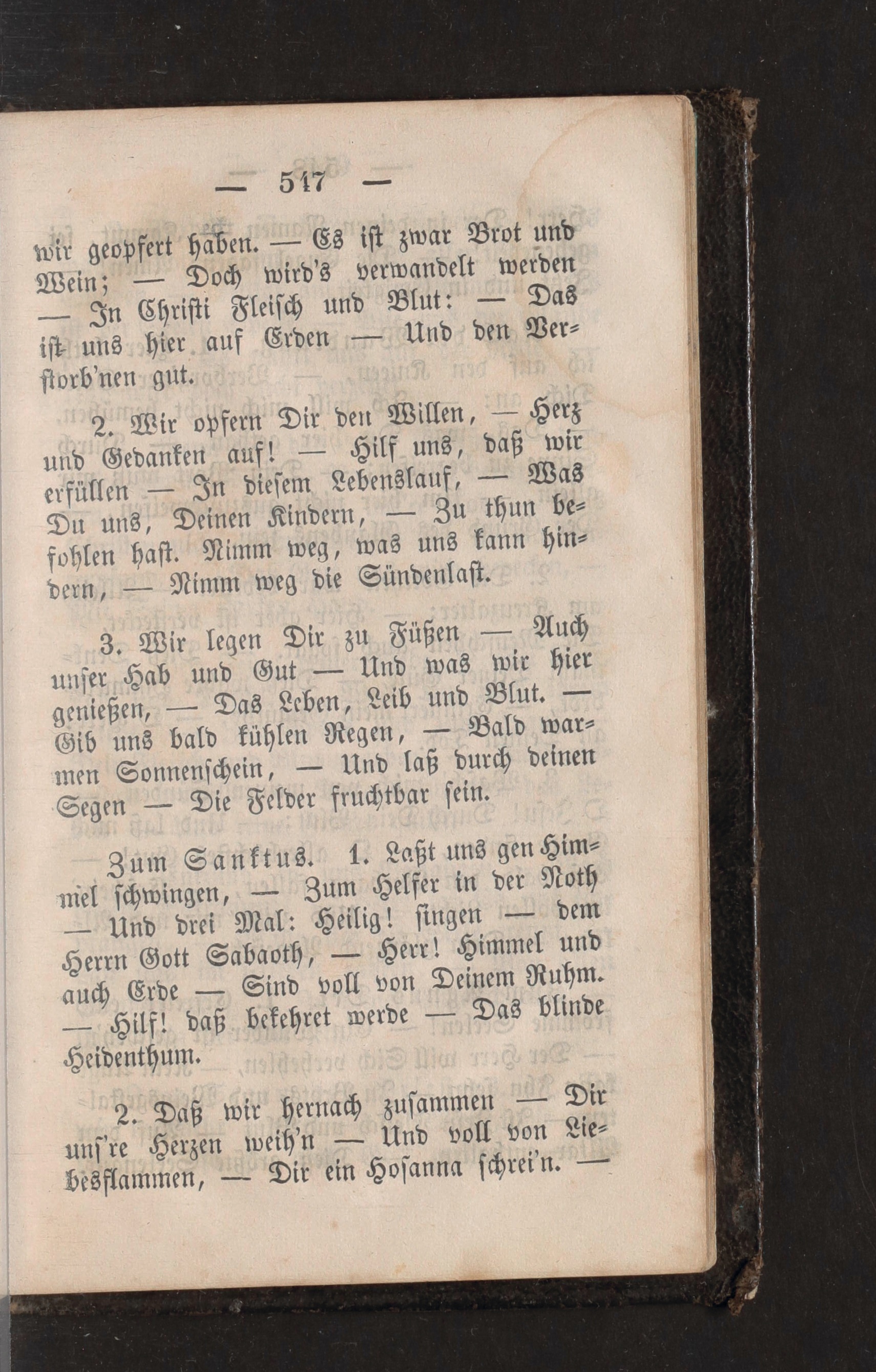 — 517 —

wir geopfert haben. — Es ist zwar Brot und Wein; — Doch wird's verwandelt werden — In Christi Fleisch und Blut: — Das ist uns hier auf Erden — Und den Verstorb'nen gut.

2. Wir opfern Dir den Willen, — Herz und Gedanken auf! — Hilf uns, daß wir erfüllen — In diesem Lebenslauf, — Was Du uns, Deinen Kindern, — Zu thun befohlen hast. Nimm weg, was uns kann hindern, — Nimm weg die Sündenlast.

3. Wir legen Dir zu Füßen — Auch unser Hab und Gut — Und was wir hier genießen, — Das Leben, Leib und Blut. — Gib uns bald kühlen Regen, — Bald warmen Sonnenschein, — Und laß durch deinen Segen — Die Felder fruchtbar sein.

Zum Sanktus. 1. Laßt uns gen Himmel schwingen, — Zum Helfer in der Noth — Und drei Mal: Heilig! singen — dem Herrn Gott Sabaoth, — Herr! Himmel und auch Erde — Sind voll von Deinem Ruhm. — Hilf! daß bekehret werde — Das blinde Heidenthum.

2. Daß wir hernach zusammen — Dir uns're Herzen weih'n — Und voll von Liebesflammen, — Dir ein Hosanna schrei'n. —